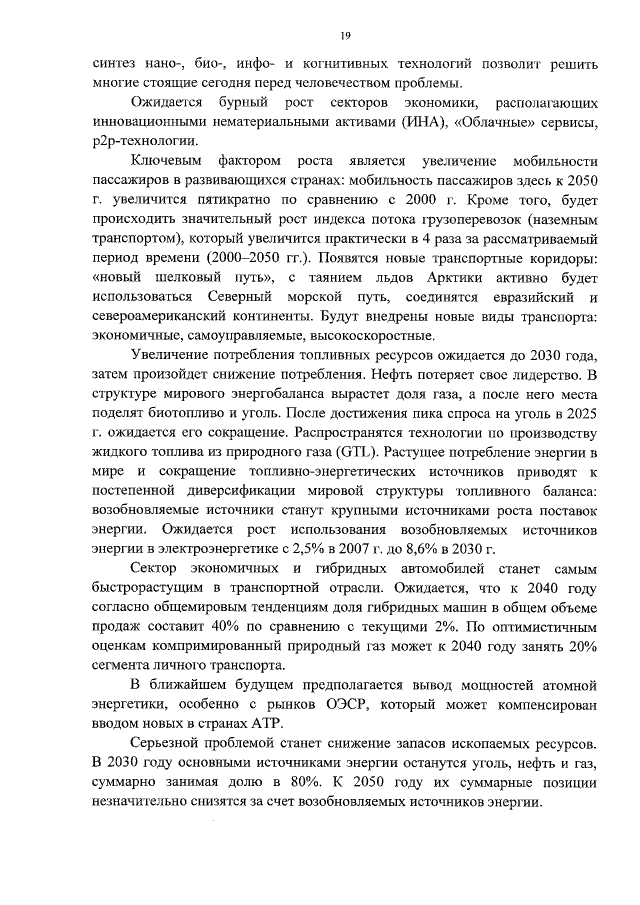 19

синтез нано-, био-, инфо- и когнитивных технологий позволит решить многие стоящие сегодня перед человечеством проблемы.

Ожидается бурный рост секторов экономики, располагающих инновационными нематериальными активами (ИНА), «Облачные» сервисы, p2p-технологии.

Ключевым фактором роста является увеличение мобильности пассажиров в развивающихся странах: мобильность пассажиров здесь к 2050 г. увеличится пятикратно по сравнению с 2000 г. Кроме того, будет происходить значительный рост индекса потока грузоперевозок (наземным транспортом), который увеличится практически в 4 раза за рассматриваемый период времени (2000–2050 гг.). Появятся новые транспортные коридоры: «новый шелковый путь», с таянием льдов Арктики активно будет использоваться Северный морской путь, соединятся евразийский и североамериканский континенты. Будут внедрены новые виды транспорта: экономичные, самоуправляемые, высокоскоростные.

Увеличение потребления топливных ресурсов ожидается до 2030 года, затем произойдет снижение потребления. Нефть потеряет свое лидерство. В структуре мирового энергобаланса вырастет доля газа, а после него места поделят биотопливо и уголь. После достижения пика спроса на уголь в 2025 г. ожидается его сокращение. Распространятся технологии по производству жидкого топлива из природного газа (GTL). Растущее потребление энергии в мире и сокращение топливно-энергетических источников приводят к постепенной диверсификации мировой структуры топливного баланса: возобновляемые источники станут крупными источниками роста поставок энергии. Ожидается рост использования возобновляемых источников энергии в электроэнергетике с 2,5% в 2007 г. до 8,6% в 2030 г.

Сектор экономичных и гибридных автомобилей станет самым быстрорастущим в транспортной отрасли. Ожидается, что к 2040 году согласно общемировым тенденциям доля гибридных машин в общем объеме продаж составит 40% по сравнению с текущими 2%. По оптимистичным оценкам компримированный природный газ может к 2040 году занять 20% сегмента личного транспорта.

В ближайшем будущем предполагается вывод мощностей атомной энергетики, особенно с рынков ОЭСР, который может компенсирован вводом новых в странах АТР.

Серьезной проблемой станет снижение запасов ископаемых ресурсов. В 2030 году основными источниками энергии останутся уголь, нефть и газ, суммарно занимая долю в 80%. К 2050 году их суммарные позиции незначительно снизятся за счет возобновляемых источников энергии.